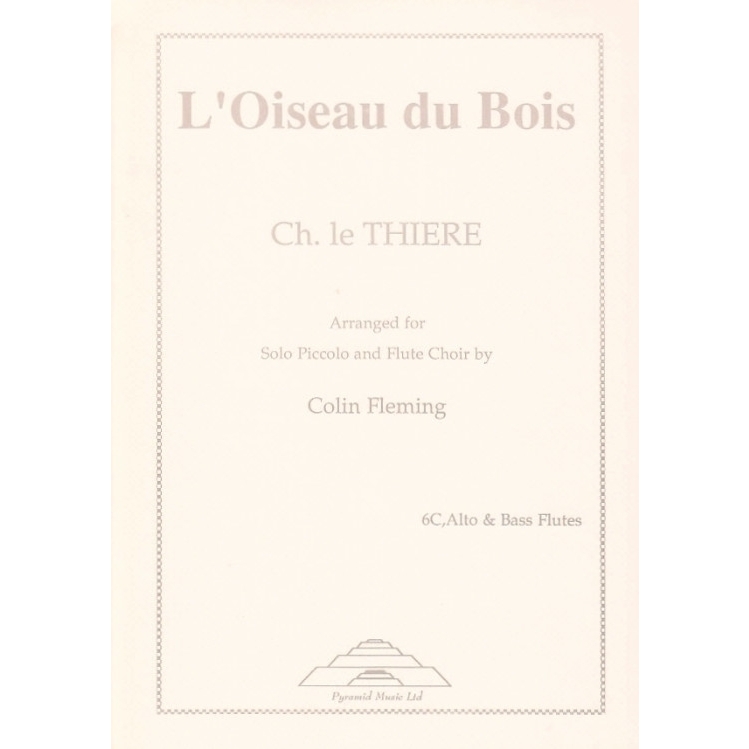 L'Oiseau du Bois

Ch. le THIERE

Arranged for
Solo Piccolo and Flute Choir by

Colin Fleming

6C,Alto & Bass Flutes

Pyramid Music Ltd